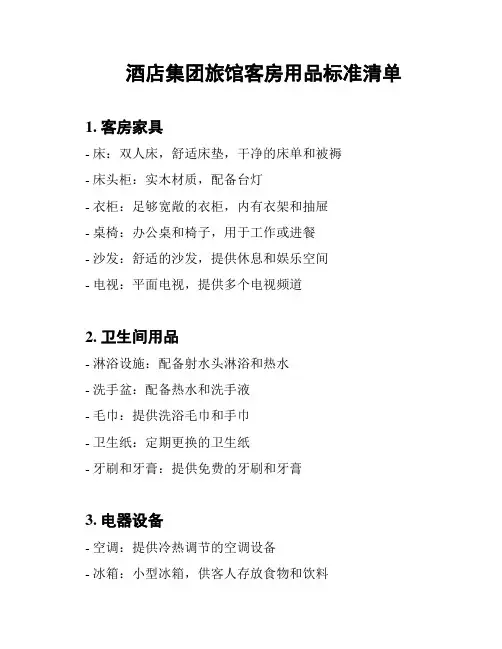 酒店集团旅馆客房用品标准清单

1. 客房家具

- 床：双人床，舒适床垫，干净的床单和被褥
- 床头柜：实木材质，配备台灯
- 衣柜：足够宽敞的衣柜，内有衣架和抽屉
- 桌椅：办公桌和椅子，用于工作或进餐
- 沙发：舒适的沙发，提供休息和娱乐空间
- 电视：平面电视，提供多个电视频道

2. 卫生间用品

- 淋浴设施：配备射水头淋浴和热水
- 洗手盆：配备热水和洗手液
- 毛巾：提供洗浴毛巾和手巾
- 卫生纸：定期更换的卫生纸
- 牙刷和牙膏：提供免费的牙刷和牙膏

3. 电器设备

- 空调：提供冷热调节的空调设备
- 冰箱：小型冰箱，供客人存放食物和饮料